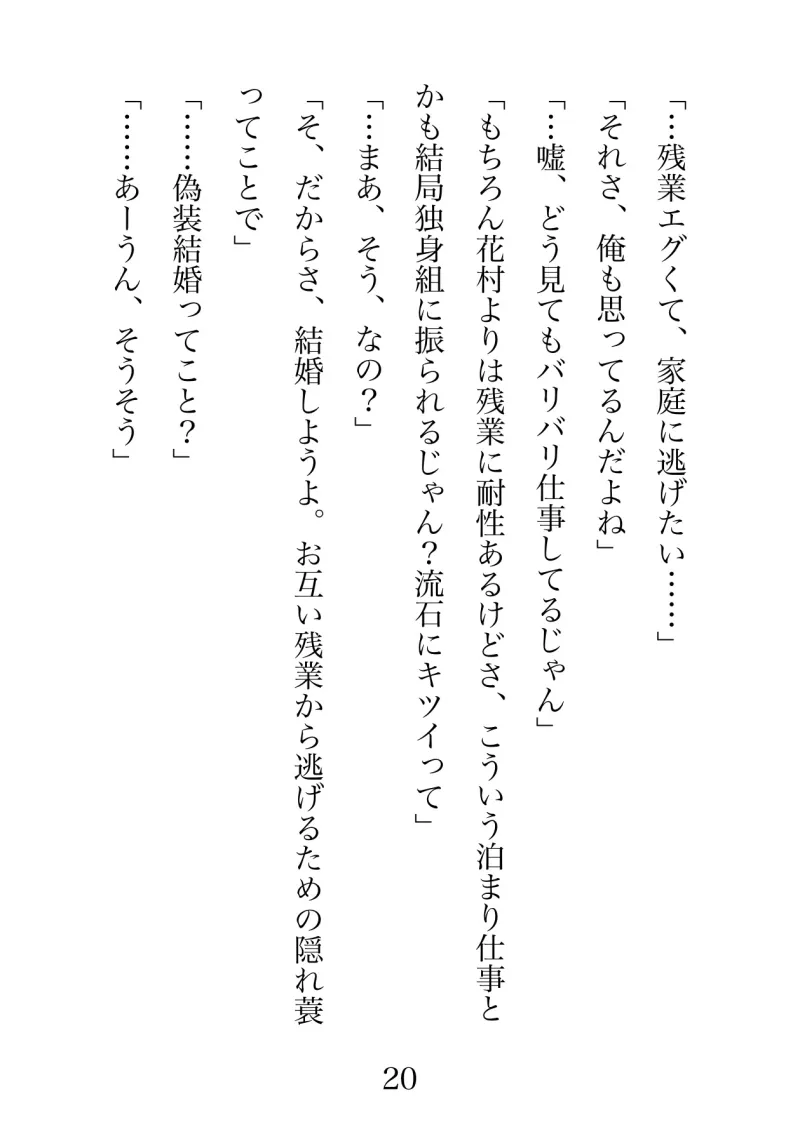 「…残業エグくて、家庭に逃げたい……」

「それさ、俺も思ってるんだよね」

「…嘘、どう見てもバリバリ仕事してるじゃん」

「もちろん花村よりは残業に耐性あるけどさ、こういう泊まり仕事とかも結局独身組に振られるじゃん？流石にキツイって」

「…まあ、そう、なの？」

「そ、だからさ、結婚しようよ。お互い残業から逃げるための隠れ蓑ってことで」

「……偽装結婚ってこと？」

「……あーうん、そうそう」

20